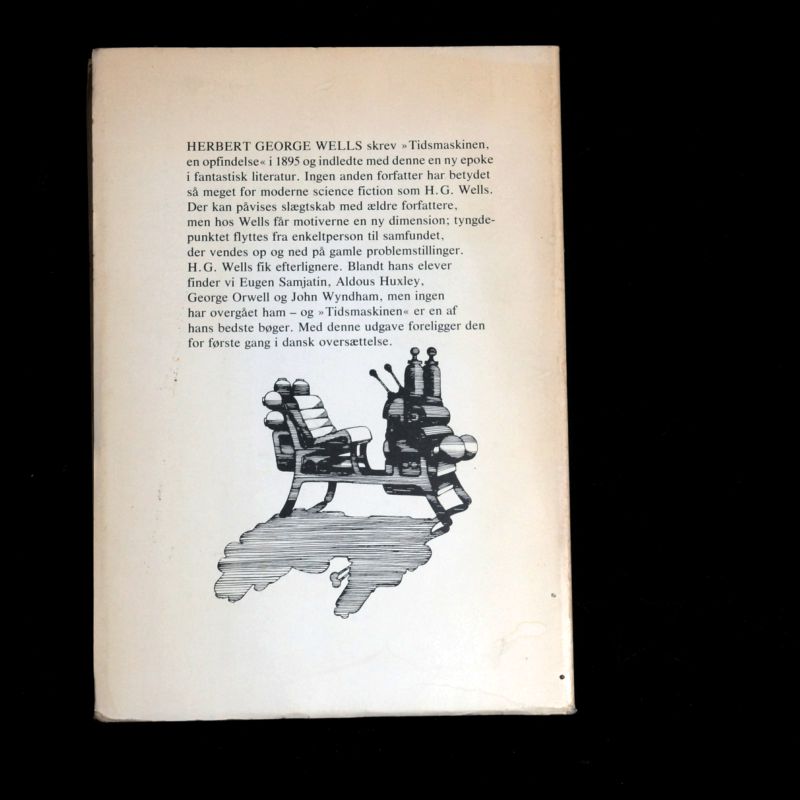 HERBERT GEORGE WELLS skrev »Tidsmaskinen, en opfindelse« i 1895 og indledte med denne en ny epoke i fantastisk literatur. Ingen anden forfatter har betydet så meget for moderne science fiction som H.G. Wells. Der kan påvises slægtskab med ældre forfattere, men hos Wells får motiverne en ny dimension; tyngdepunktet flyttes fra enkeltperson til samfundet, der vendes op og ned på gamle problemstillinger. H.G. Wells fik efterlignere. Blandt hans elever finder vi Eugen Samjatin, Aldous Huxley, George Orwell og John Wyndham, men ingen har overgået ham – og »Tidsmaskinen« er en af hans bedste bøger. Med denne udgave foreligger den for første gang i dansk oversættelse.